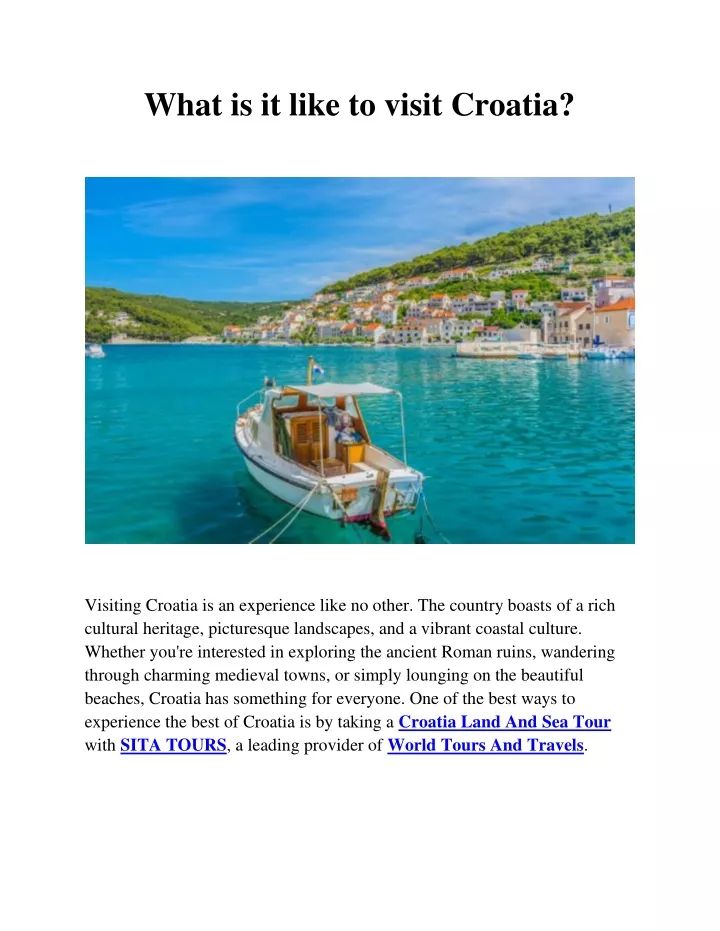 What is it like to visit Croatia?

Visiting Croatia is an experience like no other. The country boasts of a rich cultural heritage, picturesque landscapes, and a vibrant coastal culture. Whether you're interested in exploring the ancient Roman ruins, wandering through charming medieval towns, or simply lounging on the beautiful beaches, Croatia has something for everyone. One of the best ways to experience the best of Croatia is by taking a Croatia Land And Sea Tour with SITA TOURS, a leading provider of World Tours And Travels.